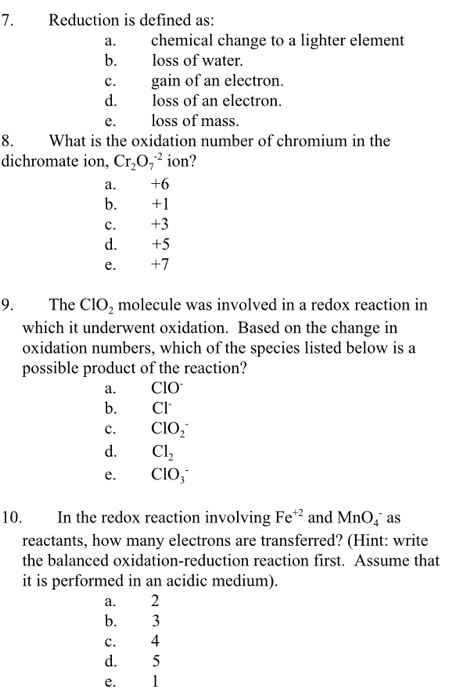 7. Reduction is defined as:
a. chemical change to a lighter element
b. loss of water.
c. gain of an electron.
d. loss of an electron.
e. loss of mass.

8. What is the oxidation number of chromium in the dichromate ion, $Cr_2O_7^{-2}$ ion?
a. +6
b. +1
c. +3
d. +5
e. +7

9. The $ClO_2$ molecule was involved in a redox reaction in which it underwent oxidation. Based on the change in oxidation numbers, which of the species listed below is a possible product of the reaction?
a. $ClO^-$
b. $Cl^-$
c. $ClO_2^-$
d. $Cl_2$
e. $ClO_3^-$

10. In the redox reaction involving $Fe^{+2}$ and $MnO_4^-$ as reactants, how many electrons are transferred? (Hint: write the balanced oxidation-reduction reaction first. Assume that it is performed in an acidic medium).
a. 2
b. 3
c. 4
d. 5
e. 1